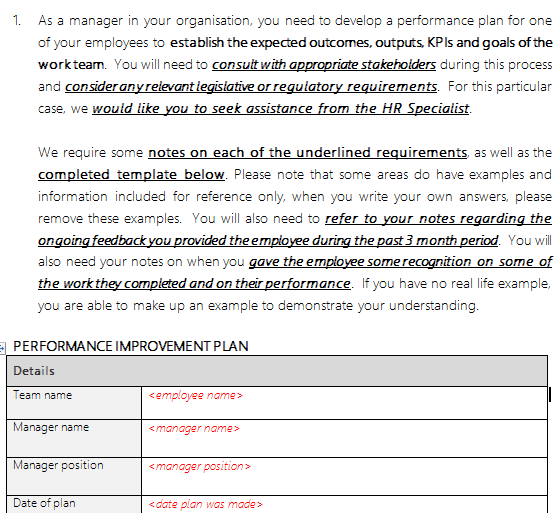 1. As a manager in your organisation, you need to develop a performance plan for one of your employees to establish the expected outcomes, outputs, KPIs and goals of the work team. You will need to consult with appropriate stakeholders during this process and consider any relevant legislative or regulatory requirements. For this particular case, we would like you to seek assistance from the HR Specialist.

We require some notes on each of the underlined requirements, as well as the completed template below. Please note that some areas do have examples and information included for reference only, when you write your own answers, please remove these examples. You will also need to refer to your notes regarding the ongoing feedback you provided the employee during the past 3 month period. You will also need your notes on when you gave the employee some recognition on some of the work they completed and on their performance. If you have no real life example, you are able to make up an example to demonstrate your understanding.

PERFORMANCE IMPROVEMENT PLAN

| Details | |
|---|---|
| Team name | <employee name> |
| Manager name | <manager name> |
| Manager position | <manager position> |
| Date of plan | <date plan was made> |